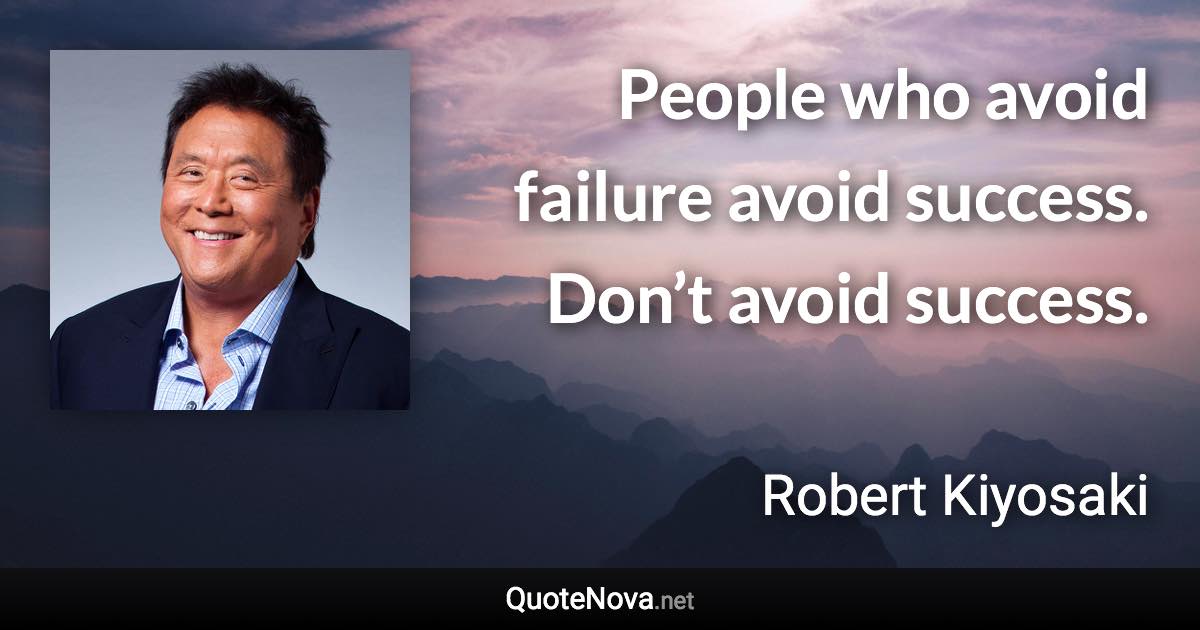 People who avoid failure avoid success. Don’t avoid success.

Robert Kiyosaki

QuoteNova.net